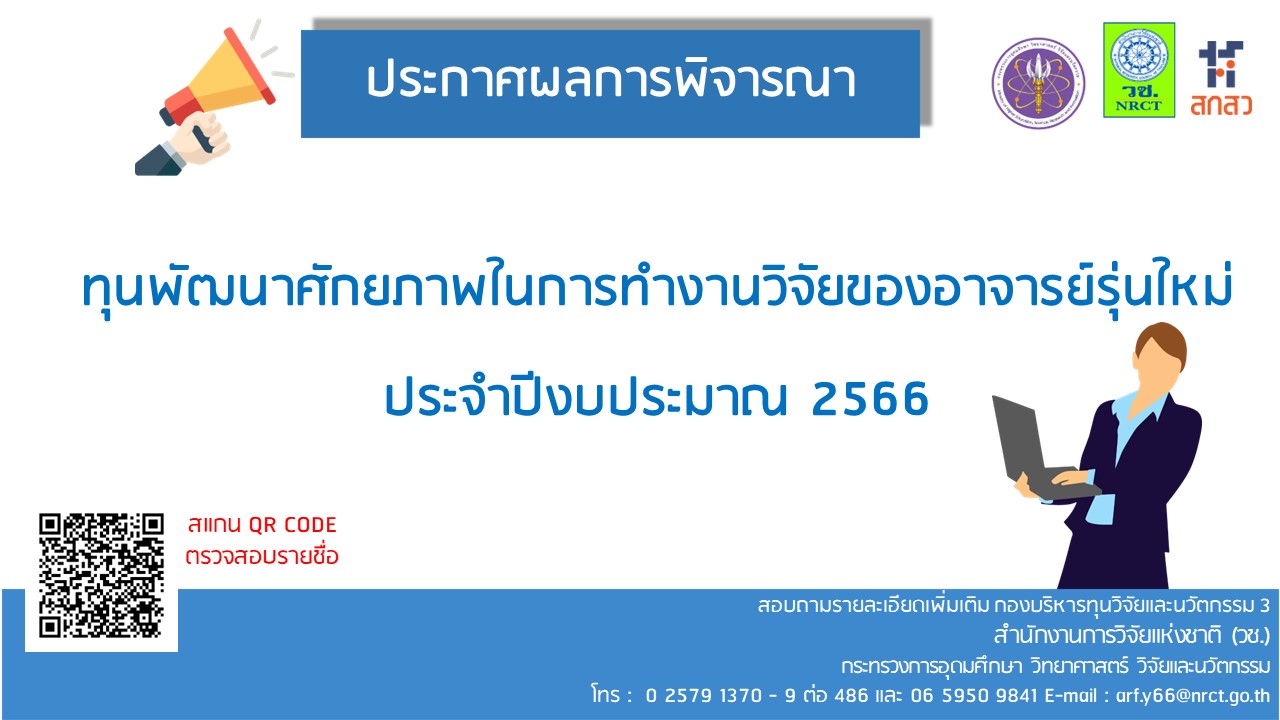 ประกาศผลการพิจารณา

วช.
NRCT

สกสว

ทุนพัฒนาศักยภาพในการทำงานวิจัยของอาจารย์รุ่นใหม่

ประจำปีงบประมาณ 2566

สแกน QR CODE
ตรวจสอบรายชื่อ

สอบถามรายละเอียดเพิ่มเติม กองบริหารทุนวิจัยและนวัตกรรม 3
สำนักงานการวิจัยแห่งชาติ (วช.)
กระทรวงการอุดมศึกษา วิทยาศาสตร์ วิจัยและนวัตกรรม
โทร : 0 2579 1370 - 9 ต่อ 486 และ 06 5950 9841 E-mail : arf.y66@nrct.go.th